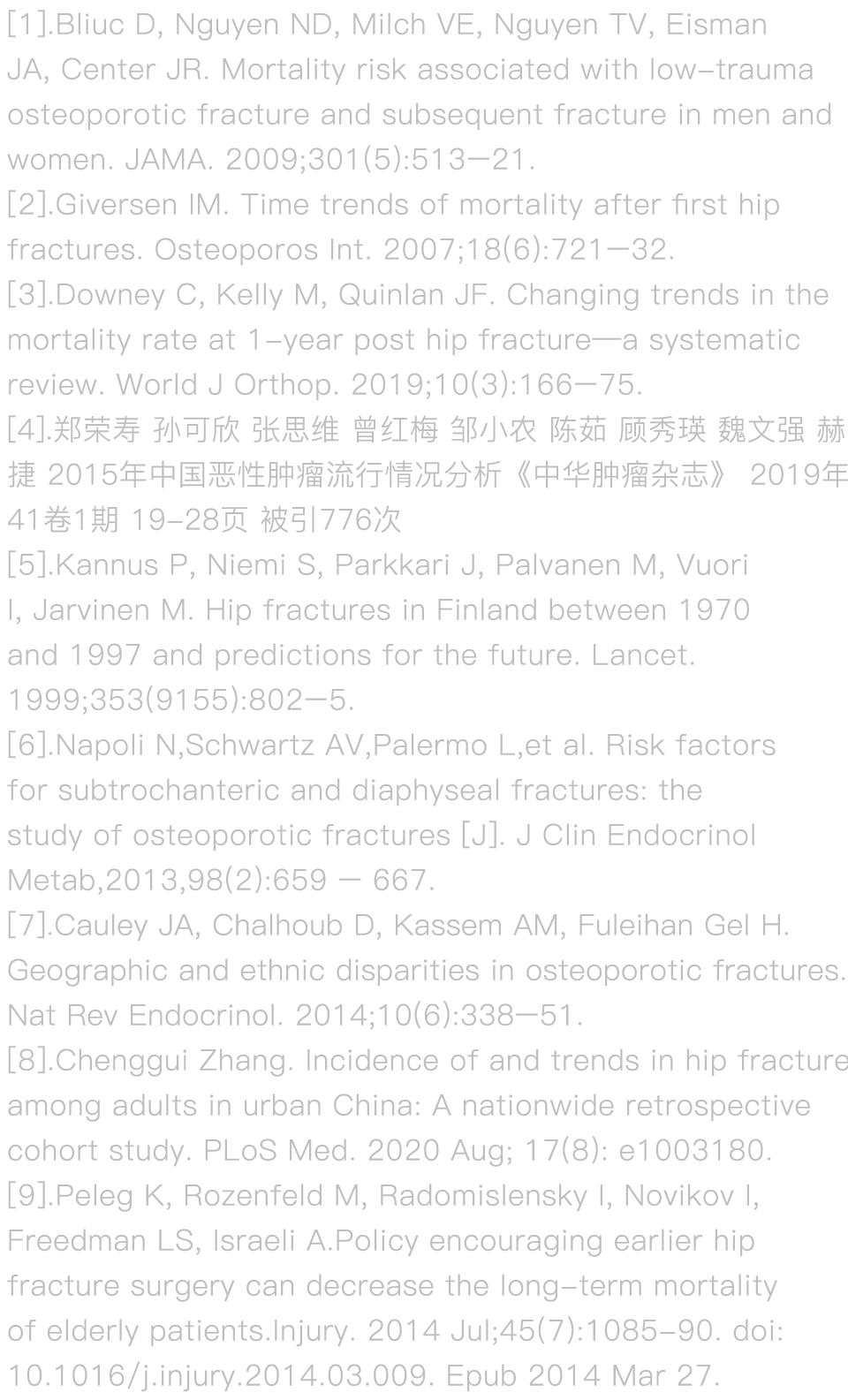 [1].Bliuc D, Nguyen ND, Milch VE, Nguyen TV, Eisman JA, Center JR. Mortality risk associated with low-trauma osteoporotic fracture and subsequent fracture in men and women. JAMA. 2009;301(5):513—21.
[2].Giversen IM. Time trends of mortality after first hip fractures. Osteoporos Int. 2007;18(6):721—32.
[3].Downey C, Kelly M, Quinlan JF. Changing trends in the mortality rate at 1-year post hip fracture—a systematic review. World J Orthop. 2019;10(3):166—75.
[4].郑荣寿 孙可欣 张思维 曾红梅 邹小农 陈茹 顾秀瑛 魏文强 赫捷 2015年中国恶性肿瘤流行情况分析《中华肿瘤杂志》 2019年41卷1期 19-28页 被引776次
[5].Kannus P, Niemi S, Parkkari J, Palvanen M, Vuori I, Jarvinen M. Hip fractures in Finland between 1970 and 1997 and predictions for the future. Lancet. 1999;353(9155):802—5.
[6].Napoli N,Schwartz AV,Palermo L,et al. Risk factors for subtrochanteric and diaphyseal fractures: the study of osteoporotic fractures [J]. J Clin Endocrinol Metab,2013,98(2):659 — 667.
[7].Cauley JA, Chalhoub D, Kassem AM, Fuleihan Gel H. Geographic and ethnic disparities in osteoporotic fractures. Nat Rev Endocrinol. 2014;10(6):338—51.
[8].Chenggui Zhang. Incidence of and trends in hip fracture among adults in urban China: A nationwide retrospective cohort study. PLoS Med. 2020 Aug; 17(8): e1003180.
[9].Peleg K, Rozenfeld M, Radomislensky I, Novikov I, Freedman LS, Israeli A.Policy encouraging earlier hip fracture surgery can decrease the long-term mortality of elderly patients.Injury. 2014 Jul;45(7):1085-90. doi: 10.1016/j.injury.2014.03.009. Epub 2014 Mar 27.